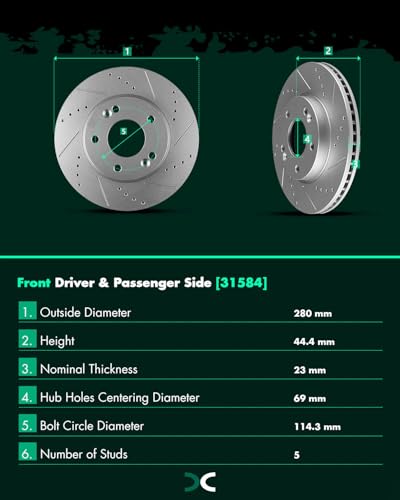 1
2
5
4
3

Front Driver & Passenger Side [31584]

| | | |
|---|---|---|
| 1. | Outside Diameter | 280 mm |
| 2. | Height | 44.4 mm |
| 3. | Nominal Thickness | 23 mm |
| 4. | Hub Holes Centering Diameter | 69 mm |
| 5. | Bolt Circle Diameter | 114.3 mm |
| 6. | Number of Studs | 5 |